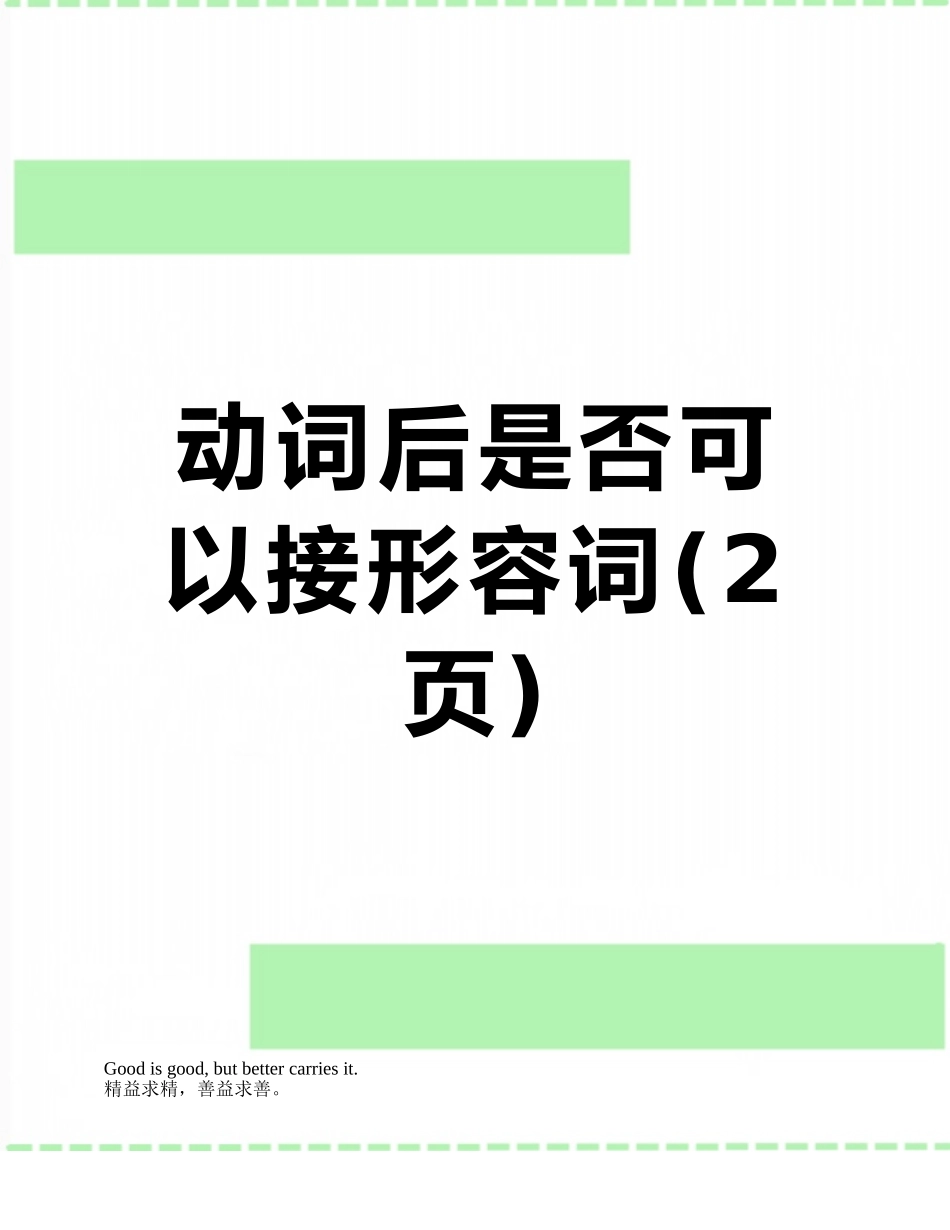 动词后是否可以接形容词(2页)

Good is good, but better carries it.
精益求精，善益求善。